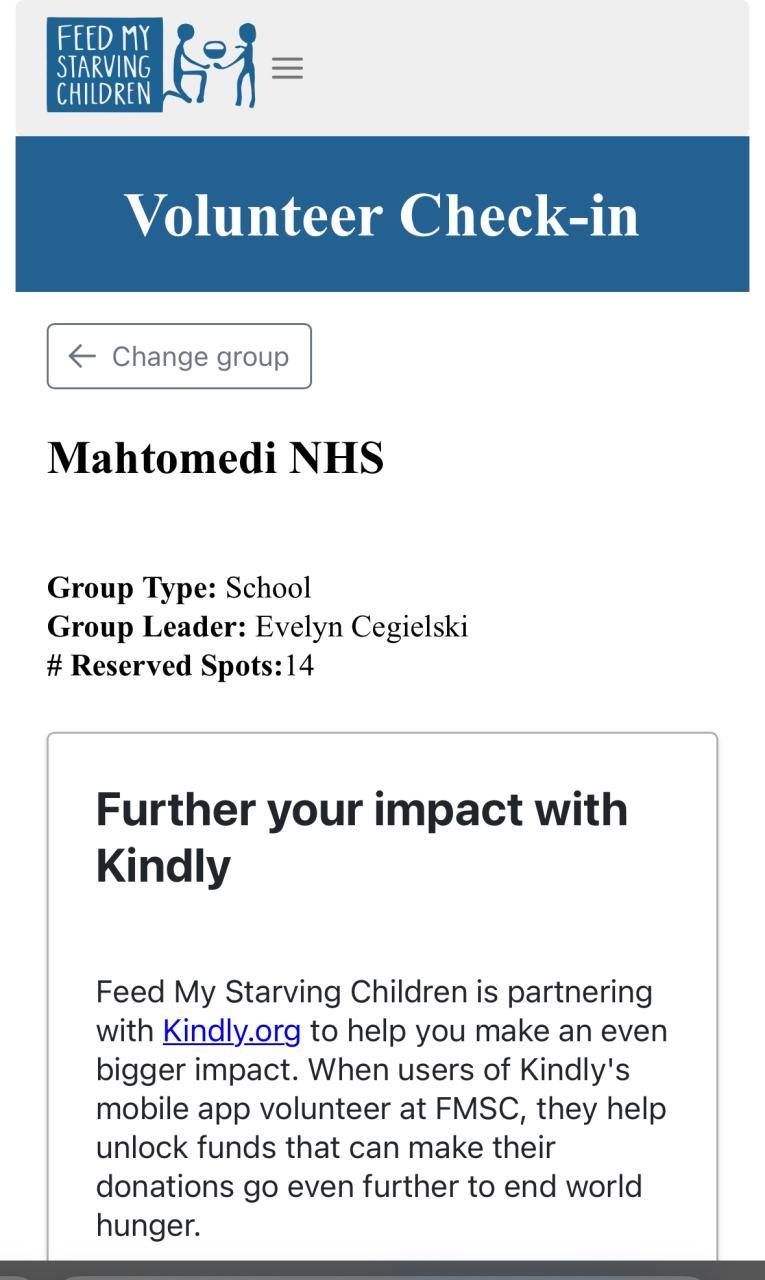 FEED MY STARVING CHILDREN

Volunteer Check-in

Change group

Mahtomedi NHS

Group Type: School
Group Leader: Evelyn Cegielski
# Reserved Spots:14

Further your impact with Kindly

Feed My Starving Children is partnering with Kindly.org to help you make an even bigger impact. When users of Kindly's mobile app volunteer at FMSC, they help unlock funds that can make their donations go even further to end world hunger.